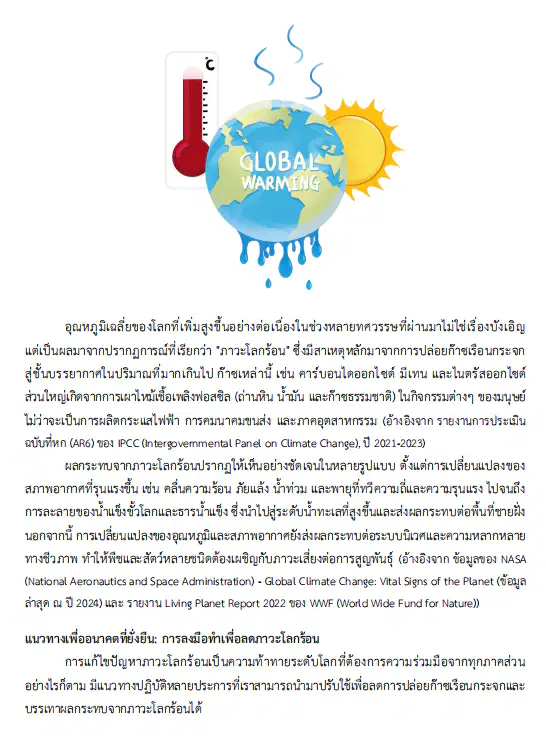 °C

GLOBAL WARMING

อุณหภูมิเฉลี่ยของโลกที่เพิ่มสูงขึ้นอย่างต่อเนื่องในช่วงหลายทศวรรษที่ผ่านมาไม่ใช่เรื่องบังเอิญ แต่เป็นผลมาจากปรากฏการณ์ที่เรียกว่า "ภาวะโลกร้อน" ซึ่งมีสาเหตุหลักมาจากการปล่อยก๊าซเรือนกระจกสู่ชั้นบรรยากาศในปริมาณที่มากเกินไป ก๊าซเหล่านี้ เช่น คาร์บอนไดออกไซด์ มีเทน และไนตรัสออกไซด์ ส่วนใหญ่เกิดจากการเผาไหม้เชื้อเพลิงฟอสซิล (ถ่านหิน น้ำมัน และก๊าซธรรมชาติ) ในกิจกรรมต่างๆ ของมนุษย์ ไม่ว่าจะเป็นการผลิตกระแสไฟฟ้า การคมนาคมขนส่ง และภาคอุตสาหกรรม (อ้างอิงจาก รายงานการประเมินฉบับที่หก (AR6) ของ IPCC (Intergovernmental Panel on Climate Change), ปี 2021-2023)

ผลกระทบจากภาวะโลกร้อนปรากฏให้เห็นอย่างชัดเจนในหลายรูปแบบ ตั้งแต่การเปลี่ยนแปลงของสภาพอากาศที่รุนแรงขึ้น เช่น คลื่นความร้อน ภัยแล้ง น้ำท่วม และพายุที่ทวีความถี่และความรุนแรง ไปจนถึงการละลายของน้ำแข็งขั้วโลกและธารน้ำแข็ง ซึ่งนำไปสู่ระดับน้ำทะเลที่สูงขึ้นและส่งผลกระทบต่อพื้นที่ชายฝั่ง นอกจากนี้ การเปลี่ยนแปลงของอุณหภูมิและสภาพอากาศยังส่งผลกระทบต่อระบบนิเวศและความหลากหลายทางชีวภาพ ทำให้พืชและสัตว์หลายชนิดต้องเผชิญกับภาวะเสี่ยงต่อการสูญพันธุ์ (อ้างอิงจาก ข้อมูลของ NASA (National Aeronautics and Space Administration) - Global Climate Change: Vital Signs of the Planet (ข้อมูลล่าสุด ณ ปี 2024) และ รายงาน Living Planet Report 2022 ของ WWF (World Wide Fund for Nature))

แนวทางเพื่ออนาคตที่ยั่งยืน: การลงมือทำเพื่อลดภาวะโลกร้อน

การแก้ไขปัญหาภาวะโลกร้อนเป็นความท้าทายระดับโลกที่ต้องการความร่วมมือจากทุกภาคส่วน อย่างไรก็ตาม มีแนวทางปฏิบัติหลายประการที่เราสามารถนำมาปรับใช้เพื่อลดการปล่อยก๊าซเรือนกระจกและบรรเทาผลกระทบจากภาวะโลกร้อนได้